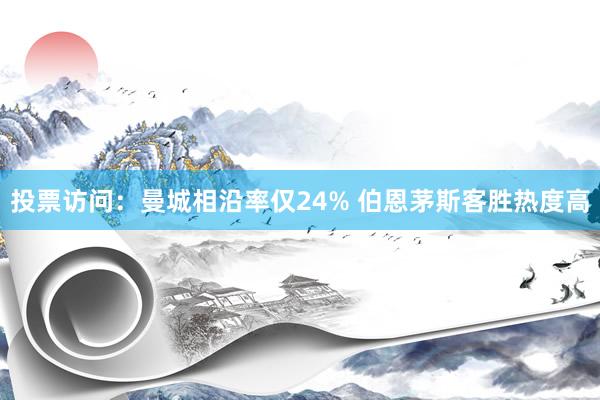 投票访问：曼城相沿率仅24% 伯恩茅斯客胜热度高